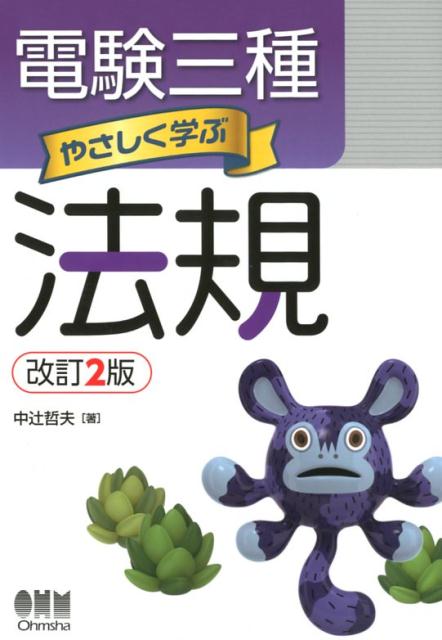 電験三種

やさしく学ぶ

法規

改訂2版

中辻哲夫［著］

OHM
Ohmsha